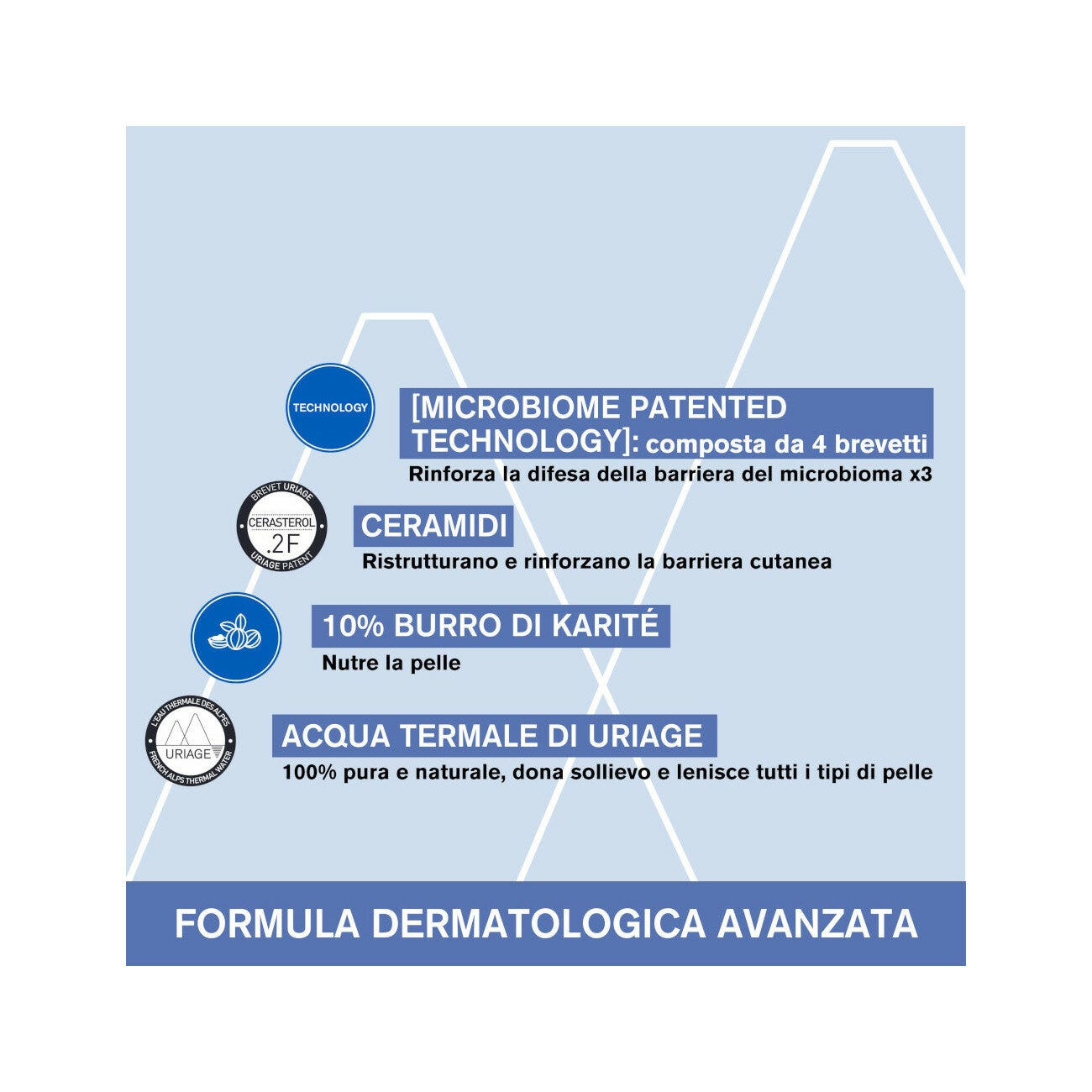 TECHNOLOGY

[MICROBIOME PATENTED TECHNOLOGY]: composta da 4 brevetti

Rinforza la difesa della barriera del microbioma x3

BREVET URIAGE
CERASTEROL
.2F
URIAGE PATENT

CERAMIDI

Ristrutturano e rinforzano la barriera cutanea

10% BURRO DI KARITÉ

Nutre la pelle

L'EAU THERMALE DES ALPES
URIAGE
FRENCH ALPS THERMAL WATER

ACQUA TERMALE DI URIAGE

100% pura e naturale, dona sollievo e lenisce tutti i tipi di pelle

FORMULA DERMATOLOGICA AVANZATA